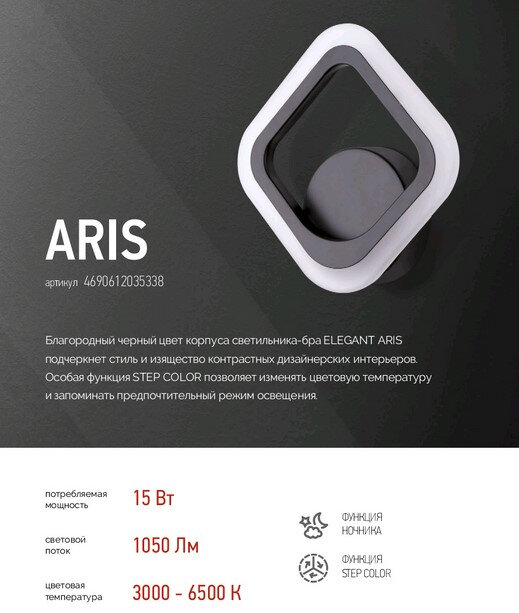 ARIS

артикул 4690612035338

Благородный черный цвет корпуса светильника-бра ELEGANT ARIS подчеркнет стиль и изящество контрастных дизайнерских интерьеров. Особая функция STEP COLOR позволяет изменять цветовую температуру и запоминать предпочтительный режим освещения.

потребляемая мощность 15 Вт

световой поток 1050 Лм

цветовая температура 3000 - 6500 К

ФУНКЦИЯ НОЧНИКА

ФУНКЦИЯ STEP COLOR